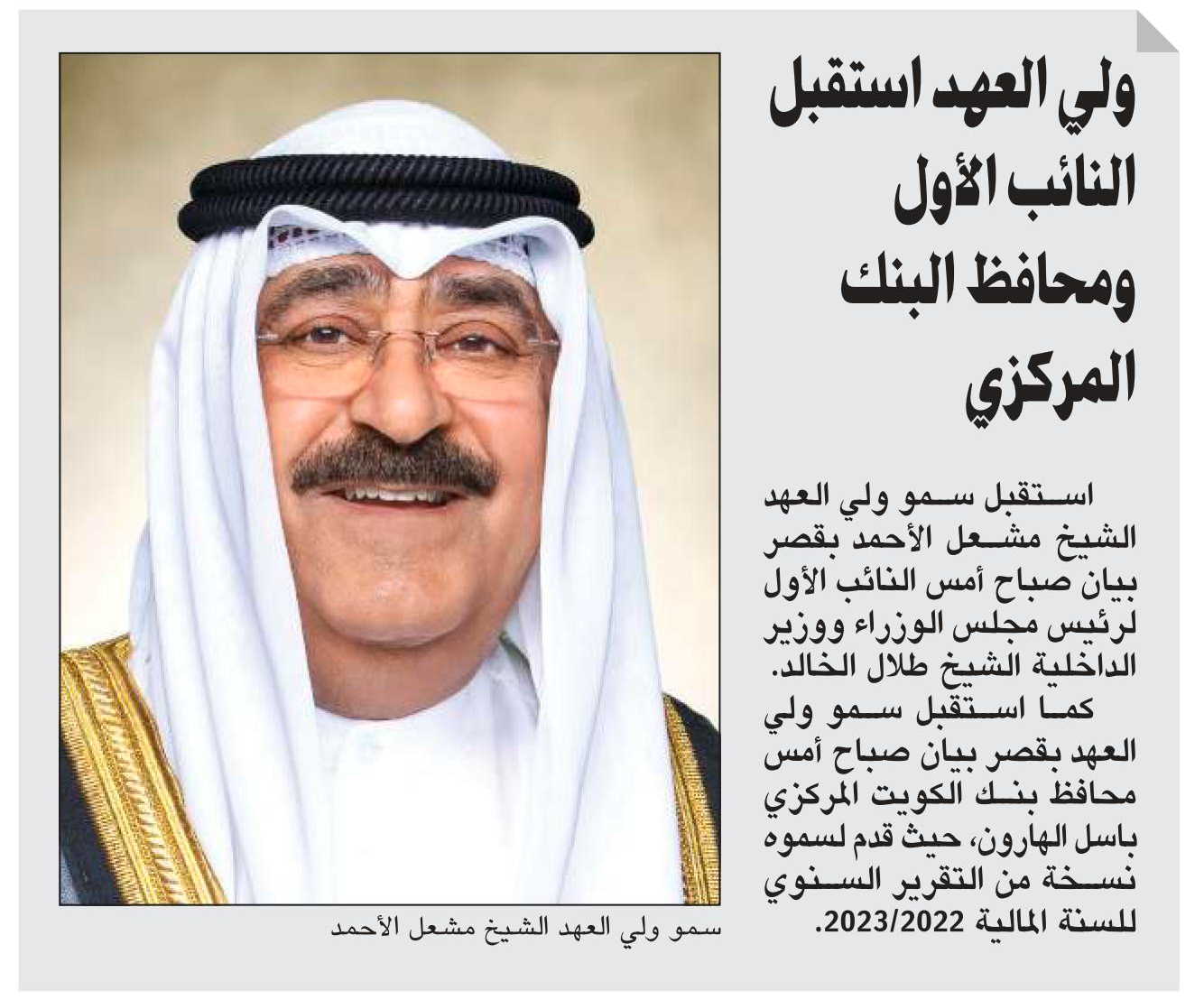 ولي العهد استقبل النائب الأول ومحافظ البنك المركزي

استقبل سمو ولي العهد الشيخ مشعل الأحمد بقصر بيان صباح أمس النائب الأول لرئيس مجلس الوزراء ووزير الداخلية الشيخ طلال الخالد.

كما استقبل سمو ولي العهد بقصر بيان صباح أمس محافظ بنك الكويت المركزي باسل الهارون، حيث قدم لسموه نسخة من التقرير السنوي للسنة المالية 2023/2022.

سمو ولي العهد الشيخ مشعل الأحمد